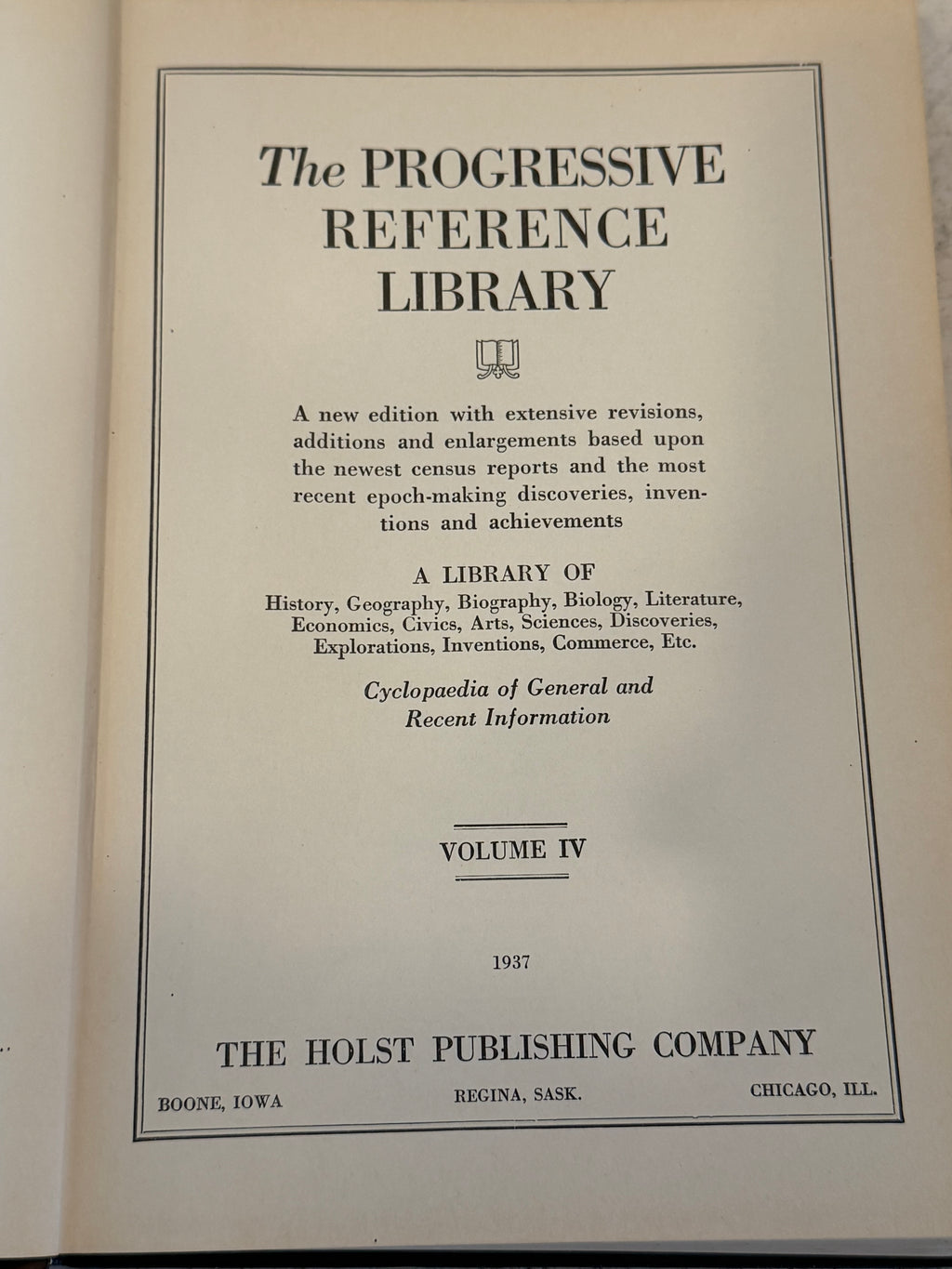 The PROGRESSIVE REFERENCE LIBRARY

A new edition with extensive revisions, additions and enlargements based upon the newest census reports and the most recent epoch-making discoveries, inventions and achievements

A LIBRARY OF
History, Geography, Biography, Biology, Literature, Economics, Civics, Arts, Sciences, Discoveries, Explorations, Inventions, Commerce, Etc.

Cyclopaedia of General and Recent Information

VOLUME IV

1937

THE HOLST PUBLISHING COMPANY

BOONE, IOWA
REGINA, SASK.
CHICAGO, ILL.